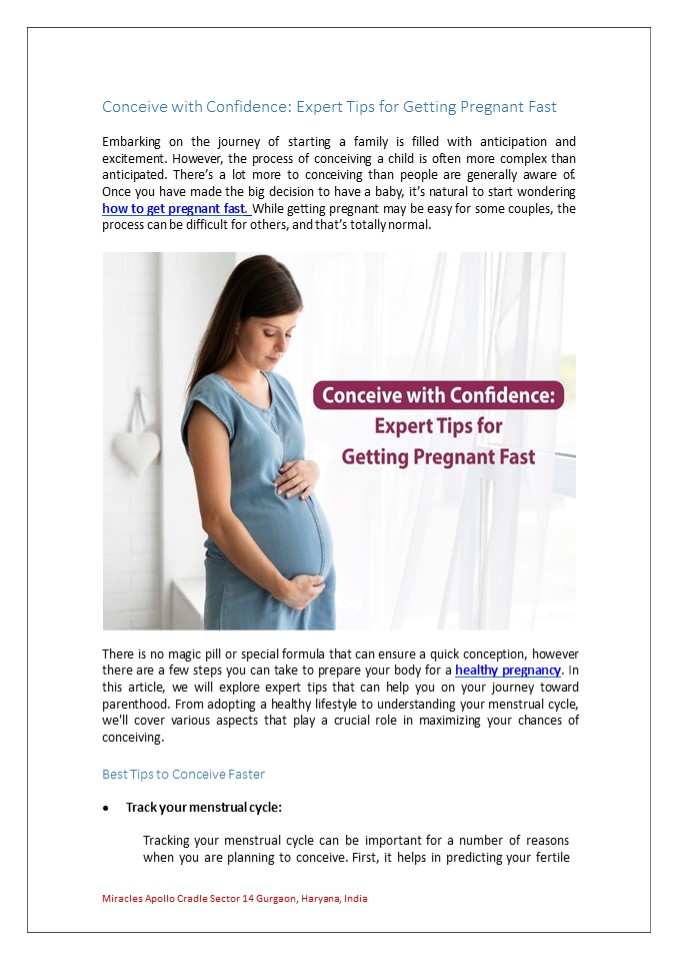 Conceive with Confidence: Expert Tips for Getting Pregnant Fast

Embarking on the journey of starting a family is filled with anticipation and excitement. However, the process of conceiving a child is often more complex than anticipated. There's a lot more to conceiving than people are generally aware of. Once you have made the big decision to have a baby, it's natural to start wondering how to get pregnant fast. While getting pregnant may be easy for some couples, the process can be difficult for others, and that's totally normal.

Conceive with Confidence:
Expert Tips for
Getting Pregnant Fast

There is no magic pill or special formula that can ensure a quick conception, however there are a few steps you can take to prepare your body for a healthy pregnancy. In this article, we will explore expert tips that can help you on your journey toward parenthood. From adopting a healthy lifestyle to understanding your menstrual cycle, we'll cover various aspects that play a crucial role in maximizing your chances of conceiving.

Best Tips to Conceive Faster

• Track your menstrual cycle:

Tracking your menstrual cycle can be important for a number of reasons when you are planning to conceive. First, it helps in predicting your fertile

Miracles Apollo Cradle Sector 14 Gurgaon, Haryana, India